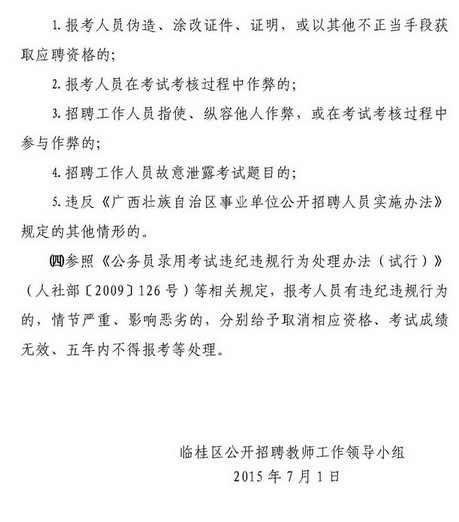 1. 报考人员伪造、涂改证件、证明，或以其他不正当手段获取应聘资格的；

2. 报考人员在考试考核过程中作弊的；

3. 招聘工作人员指使、纵容他人作弊，或在考试考核过程中参与作弊的；

4. 招聘工作人员故意泄露考试题目的；

5. 违反《广西壮族自治区事业单位公开招聘人员实施办法》规定的其他情形的。

㈣参照《公务员录用考试违纪违规行为处理办法（试行）》（人社部〔2009〕126号）等相关规定，报考人员有违纪违规行为的，情节严重、影响恶劣的，分别给予取消相应资格、考试成绩无效、五年内不得报考等处理。

临桂区公开招聘教师工作领导小组
2015年7月1日